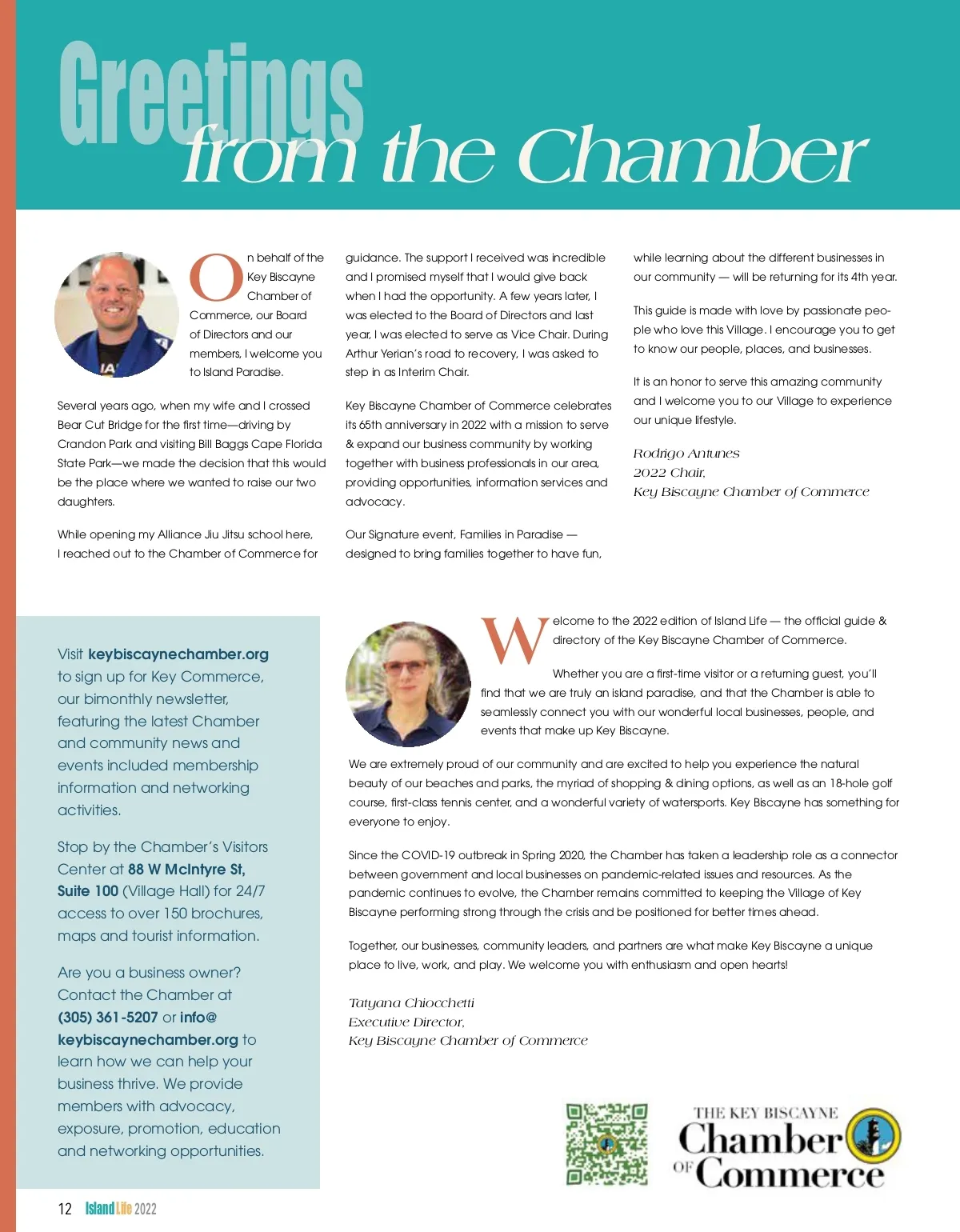 Greetings from the Chamber

On behalf of the Key Biscayne Chamber of Commerce, our Board of Directors and our members, I welcome you to Island Paradise.

Several years ago, when my wife and I crossed Bear Cut Bridge for the first time—driving by Crandon Park and visiting Bill Baggs Cape Florida State Park—we made the decision that this would be the place where we wanted to raise our two daughters.

While opening my Alliance Jiu Jitsu school here, I reached out to the Chamber of Commerce for guidance. The support I received was incredible and I promised myself that I would give back when I had the opportunity. A few years later, I was elected to the Board of Directors and last year, I was elected to serve as Vice Chair. During Arthur Yerian's road to recovery, I was asked to step in as Interim Chair.

Key Biscayne Chamber of Commerce celebrates its 65th anniversary in 2022 with a mission to serve & expand our business community by working together with business professionals in our area, providing opportunities, information services and advocacy.

Our Signature event, Families in Paradise — designed to bring families together to have fun, while learning about the different businesses in our community — will be returning for its 4th year.

This guide is made with love by passionate people who love this Village. I encourage you to get to know our people, places, and businesses.

It is an honor to serve this amazing community and I welcome you to our Village to experience our unique lifestyle.

Rodrigo Antunes
2022 Chair,
Key Biscayne Chamber of Commerce

Visit keybiscaynechamber.org to sign up for Key Commerce, our bimonthly newsletter, featuring the latest Chamber and community news and events included membership information and networking activities.

Stop by the Chamber's Visitors Center at 88 W McIntyre St, Suite 100 (Village Hall) for 24/7 access to over 150 brochures, maps and tourist information.

Are you a business owner? Contact the Chamber at (305) 361-5207 or info@keybiscaynechamber.org to learn how we can help your business thrive. We provide members with advocacy, exposure, promotion, education and networking opportunities.

Welcome to the 2022 edition of Island Life — the official guide & directory of the Key Biscayne Chamber of Commerce.

Whether you are a first-time visitor or a returning guest, you'll find that we are truly an island paradise, and that the Chamber is able to seamlessly connect you with our wonderful local businesses, people, and events that make up Key Biscayne.

We are extremely proud of our community and are excited to help you experience the natural beauty of our beaches and parks, the myriad of shopping & dining options, as well as an 18-hole golf course, first-class tennis center, and a wonderful variety of watersports. Key Biscayne has something for everyone to enjoy.

Since the COVID-19 outbreak in Spring 2020, the Chamber has taken a leadership role as a connector between government and local businesses on pandemic-related issues and resources. As the pandemic continues to evolve, the Chamber remains committed to keeping the Village of Key Biscayne performing strong through the crisis and be positioned for better times ahead.

Together, our businesses, community leaders, and partners are what make Key Biscayne a unique place to live, work, and play. We welcome you with enthusiasm and open hearts!

Tatyana Chiocchetti
Executive Director,
Key Biscayne Chamber of Commerce

THE KEY BISCAYNE Chamber OF Commerce

12 Island Life 2022